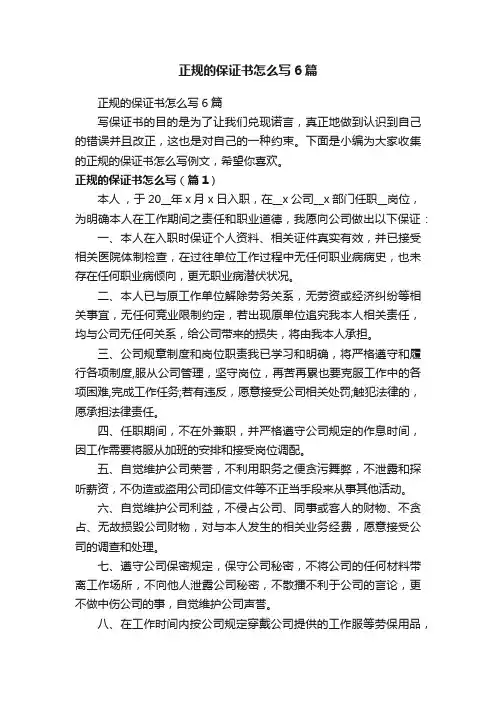 正规的保证书怎么写6篇

正规的保证书怎么写6篇

写保证书的目的是为了让我们兑现诺言，真正地做到认识到自己的错误并且改正，这也是对自己的一种约束。下面是小编为大家收集的正规的保证书怎么写例文，希望你喜欢。

正规的保证书怎么写（篇1）

本人，于20__年x月x日入职，在__x公司__x部门任职__岗位，为明确本人在工作期间之责任和职业道德，我愿向公司做出以下保证：

一、本人在入职时保证个人资料、相关证件真实有效，并已接受相关医院体制检查，在过往单位工作过程中无任何职业病病史，也未存在任何职业病倾向，更无职业病潜伏状况。

二、本人已与原工作单位解除劳务关系，无劳资或经济纠纷等相关事宜，无任何竞业限制约定，若出现原单位追究我本人相关责任，均与公司无任何关系，给公司带来的损失，将由我本人承担。

三、公司规章制度和岗位职责我已学习和明确，将严格遵守和履行各项制度,服从公司管理，坚守岗位，再苦再累也要克服工作中的各项困难,完成工作任务;若有违反，愿意接受公司相关处罚;触犯法律的，愿承担法律责任。

四、任职期间，不在外兼职，并严格遵守公司规定的作息时间，因工作需要将服从加班的安排和接受岗位调配。

五、自觉维护公司荣誉，不利用职务之便贪污舞弊，不泄露和探听薪资，不伪造或盗用公司印信文件等不正当手段来从事其他活动。

六、自觉维护公司利益，不侵占公司、同事或客人的财物、不贪占、无故损毁公司财物，对与本人发生的相关业务经费，愿意接受公司的调查和处理。

七、遵守公司保密规定，保守公司秘密，不将公司的任何材料带离工作场所，不向他人泄露公司秘密，不散播不利于公司的言论，更不做中伤公司的事，自觉维护公司声誉。

八、在工作时间内按公司规定穿戴公司提供的工作服等劳保用品，